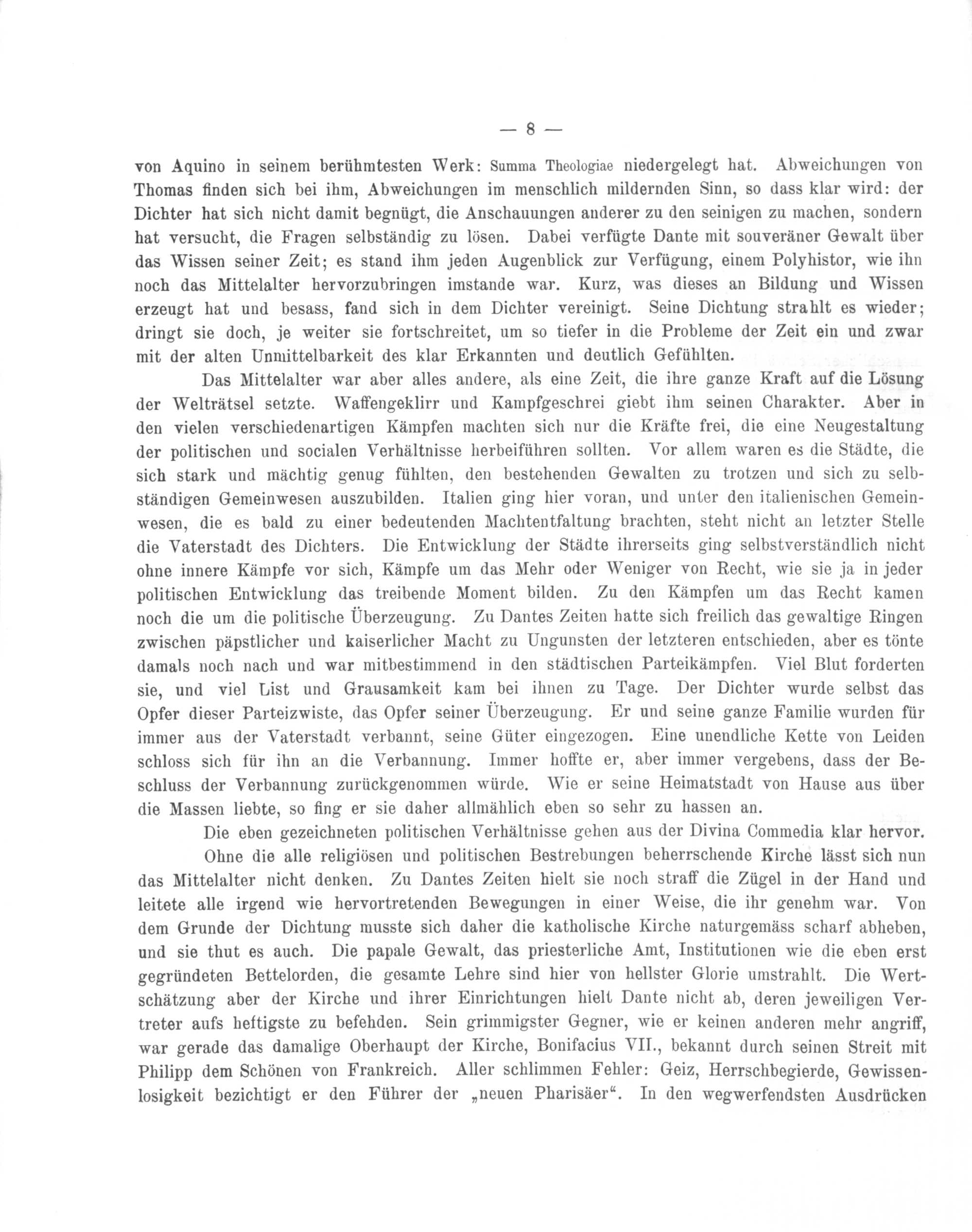 — 8 —

von Aquino in seinem berühmtesten Werk: Summa Theologiae niedergelegt hat. Abweichungen von Thomas finden sich bei ihm, Abweichungen im menschlich mildernden Sinn, so dass klar wird: der Dichter hat sich nicht damit begnügt, die Anschauungen anderer zu den seinigen zu machen, sondern hat versucht, die Fragen selbständig zu lösen. Dabei verfügte Dante mit souveräner Gewalt über das Wissen seiner Zeit; es stand ihm jeden Augenblick zur Verfügung, einem Polyhistor, wie ihn noch das Mittelalter hervorzubringen imstande war. Kurz, was dieses an Bildung und Wissen erzeugt hat und besass, fand sich in dem Dichter vereinigt. Seine Dichtung strahlt es wieder; dringt sie doch, je weiter sie fortschreitet, um so tiefer in die Probleme der Zeit ein und zwar mit der alten Unmittelbarkeit des klar Erkannten und deutlich Gefühlten.

Das Mittelalter war aber alles andere, als eine Zeit, die ihre ganze Kraft auf die Lösung der Welträtsel setzte. Waffengeklirr und Kampfgeschrei giebt ihm seinen Charakter. Aber in den vielen verschiedenartigen Kämpfen machten sich nur die Kräfte frei, die eine Neugestaltung der politischen und socialen Verhältnisse herbeiführen sollten. Vor allem waren es die Städte, die sich stark und mächtig genug fühlten, den bestehenden Gewalten zu trotzen und sich zu selbständigen Gemeinwesen auszubilden. Italien ging hier voran, und unter den italienischen Gemeinwesen, die es bald zu einer bedeutenden Machtentfaltung brachten, steht nicht an letzter Stelle die Vaterstadt des Dichters. Die Entwicklung der Städte ihrerseits ging selbstverständlich nicht ohne innere Kämpfe vor sich, Kämpfe um das Mehr oder Weniger von Recht, wie sie ja in jeder politischen Entwicklung das treibende Moment bilden. Zu den Kämpfen um das Recht kamen noch die um die politische Überzeugung. Zu Dantes Zeiten hatte sich freilich das gewaltige Ringen zwischen päpstlicher und kaiserlicher Macht zu Ungunsten der letzteren entschieden, aber es tönte damals noch nach und war mitbestimmend in den städtischen Parteikämpfen. Viel Blut forderten sie, und viel List und Grausamkeit kam bei ihnen zu Tage. Der Dichter wurde selbst das Opfer dieser Parteizwiste, das Opfer seiner Überzeugung. Er und seine ganze Familie wurden für immer aus der Vaterstadt verbannt, seine Güter eingezogen. Eine unendliche Kette von Leiden schloss sich für ihn an die Verbannung. Immer hoffte er, aber immer vergebens, dass der Beschluss der Verbannung zurückgenommen würde. Wie er seine Heimatstadt von Hause aus über die Massen liebte, so fing er sie daher allmählich eben so sehr zu hassen an.

Die eben gezeichneten politischen Verhältnisse gehen aus der Divina Commedia klar hervor.

Ohne die alle religiösen und politischen Bestrebungen beherrschende Kirche lässt sich nun das Mittelalter nicht denken. Zu Dantes Zeiten hielt sie noch straff die Zügel in der Hand und leitete alle irgend wie hervortretenden Bewegungen in einer Weise, die ihr genehm war. Von dem Grunde der Dichtung musste sich daher die katholische Kirche naturgemäss scharf abheben, und sie thut es auch. Die papale Gewalt, das priesterliche Amt, Institutionen wie die eben erst gegründeten Bettelorden, die gesamte Lehre sind hier von hellster Glorie umstrahlt. Die Wertschätzung aber der Kirche und ihrer Einrichtungen hielt Dante nicht ab, deren jeweiligen Vertreter aufs heftigste zu befehden. Sein grimmigster Gegner, wie er keinen anderen mehr angriff, war gerade das damalige Oberhaupt der Kirche, Bonifacius VII., bekannt durch seinen Streit mit Philipp dem Schönen von Frankreich. Aller schlimmen Fehler: Geiz, Herrschbegierde, Gewissenlosigkeit bezichtigt er den Führer der „neuen Pharisäer“. In den wegwerfendsten Ausdrücken